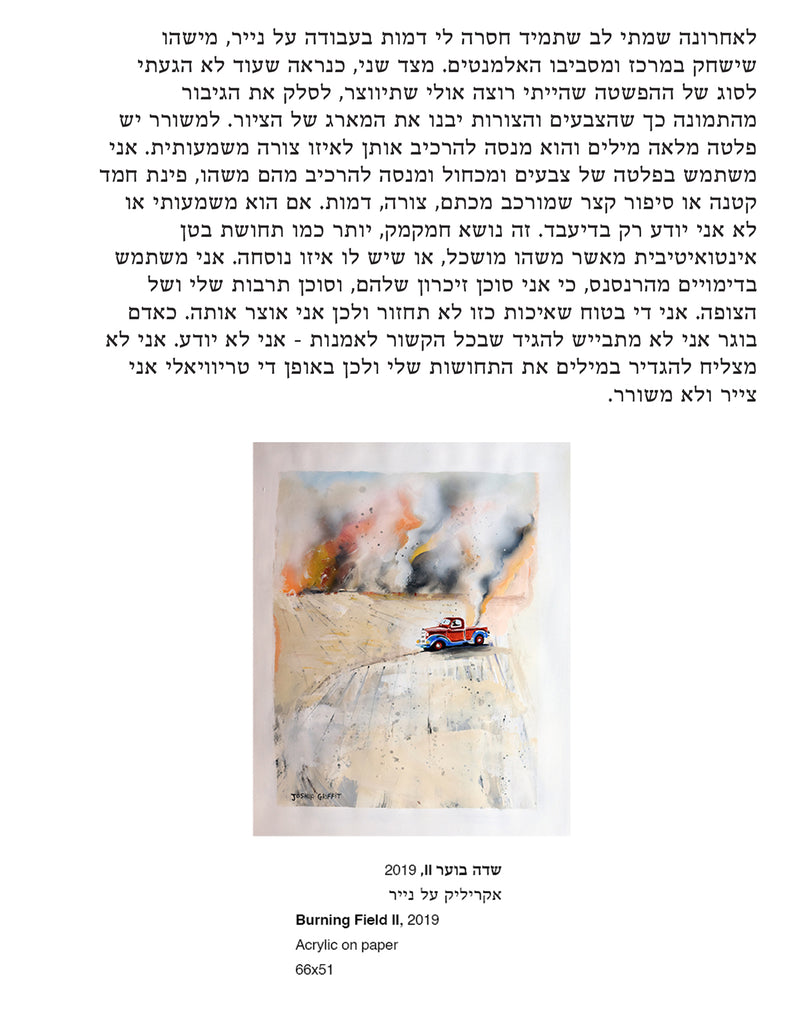 לאחרונה שמתי לב שתמיד חסרה לי דמות בעבודה על נייר, מישהו שישחק במרכז ומסביבו האלמנטים. מצד שני, כנראה שעוד לא הגעתי לסוג של ההפשטה שהייתי רוצה אולי שתיווצר, לסלק את הגיבור מהתמונה כך שהצבעים והצורות יבנו את המארג של הציור. למשורר יש פלטה מלאה מילים והוא מנסה להרכיב אותן לאיזו צורה משמעותית. אני משתמש בפלטה של צבעים ומכחול ומנסה להרכיב מהם משהו, פינת חמד קטנה או סיפור קצר שמורכב מכתם, צורה, דמות. אם הוא משמעותי או לא אני יודע רק בדיעבד. זה נושא חמקמק, יותר כמו תחושת בטן אינטואיטיבית מאשר משהו מושכל, או שיש לו איזו נוסחה. אני משתמש בדימויים מהרנסנס, כי אני סוכן זיכרון שלהם, וסוכן תרבות שלי ושל הצופה. אני די בטוח שאיכות כזו לא תחזור ולכן אני אוצר אותה. כאדם בוגר אני לא מתבייש להגיד שבכל הקשור לאמנות - אני לא יודע. אני לא מצליח להגדיר במילים את התחושות שלי ולכן באופן די טריוויאלי אני צייר ולא משורר.

JOSHUA GRIFFIT

שדה בוער II, 2019
אקריליק על נייר
Burning Field II, 2019
Acrylic on paper
66x51